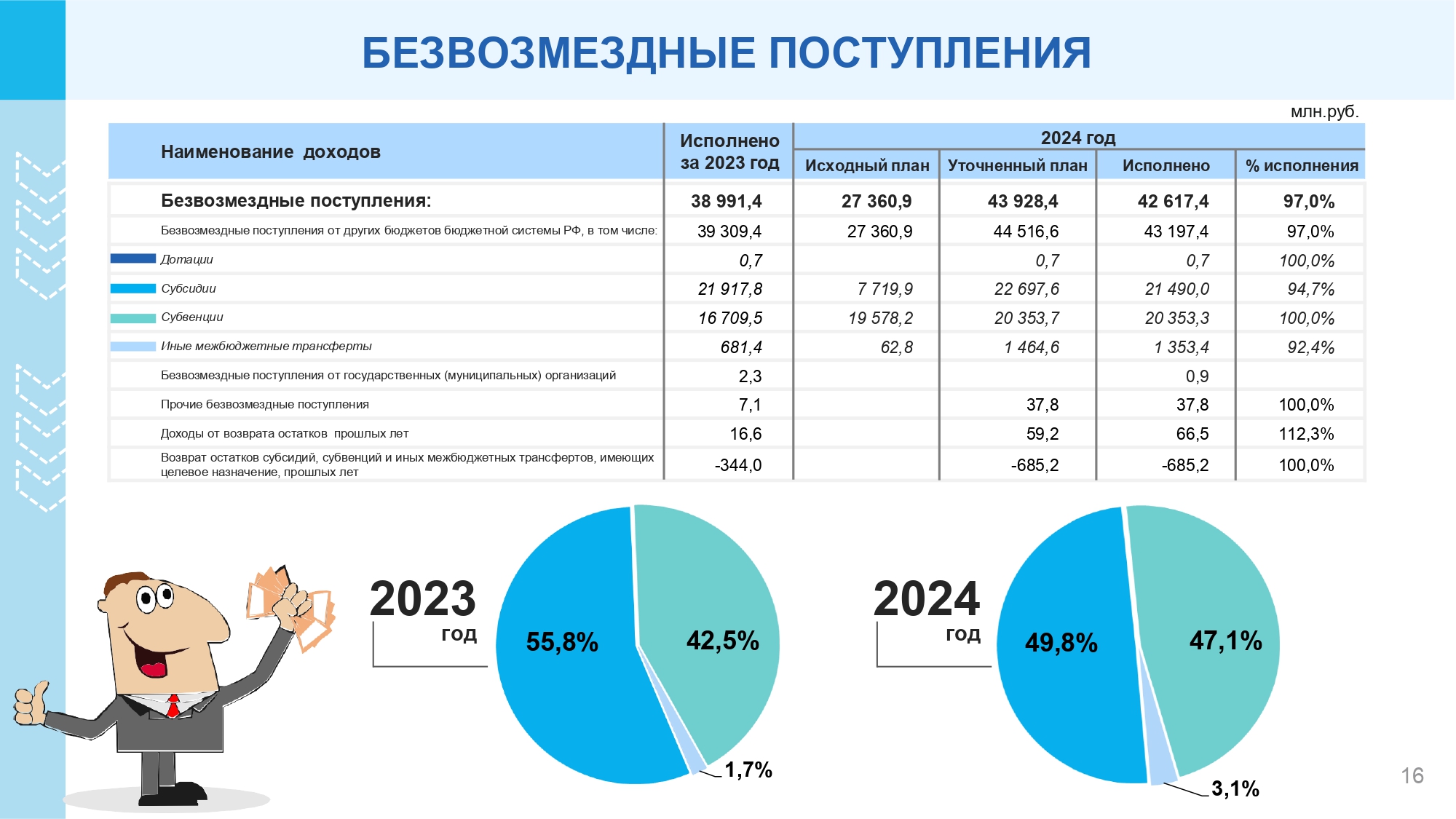 БЕЗВОЗМЕЗДНЫЕ ПОСТУПЛЕНИЯ

млн.руб.

| Наименование доходов | Исполнено за 2023 год | 2024 год Исходный план | 2024 год Уточненный план | 2024 год Исполнено | 2024 год % исполнения |
|---|---|---|---|---|---|
| Безвозмездные поступления: | 38 991,4 | 27 360,9 | 43 928,4 | 42 617,4 | 97,0% |
| Безвозмездные поступления от других бюджетов бюджетной системы РФ, в том числе: | 39 309,4 | 27 360,9 | 44 516,6 | 43 197,4 | 97,0% |
| Дотации | 0,7 | | 0,7 | 0,7 | 100,0% |
| Субсидии | 21 917,8 | 7 719,9 | 22 697,6 | 21 490,0 | 94,7% |
| Субвенции | 16 709,5 | 19 578,2 | 20 353,7 | 20 353,3 | 100,0% |
| Иные межбюджетные трансферты | 681,4 | 62,8 | 1 464,6 | 1 353,4 | 92,4% |
| Безвозмездные поступления от государственных (муниципальных) организаций | 2,3 | | | 0,9 | |
| Прочие безвозмездные поступления | 7,1 | | 37,8 | 37,8 | 100,0% |
| Доходы от возврата остатков прошлых лет | 16,6 | | 59,2 | 66,5 | 112,3% |
| Возврат остатков субсидий, субвенций и иных межбюджетных трансфертов, имеющих целевое назначение, прошлых лет | -344,0 | | -685,2 | -685,2 | 100,0% |

2023 год

55,8%
42,5%
1,7%

2024 год

49,8%
47,1%
3,1%

16